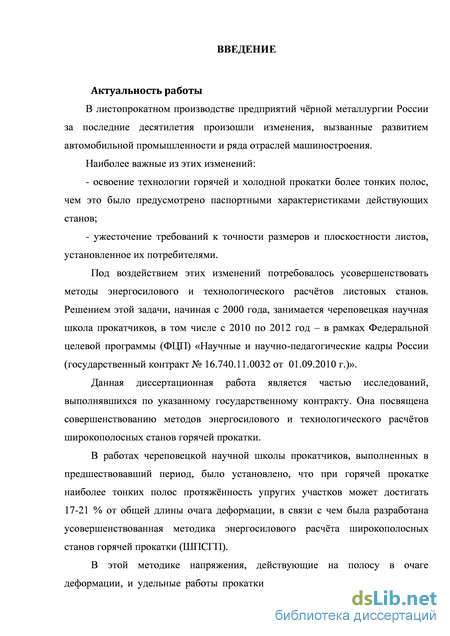 ВВЕДЕНИЕ

Актуальность работы

В листопрокатном производстве предприятий чёрной металлургии России за последние десятилетия произошли изменения, вызванные развитием автомобильной промышленности и ряда отраслей машиностроения.

Наиболее важные из этих изменений:

- освоение технологии горячей и холодной прокатки более тонких полос, чем это было предусмотрено паспортными характеристиками действующих станов;

- ужесточение требований к точности размеров и плоскостности листов, установленное их потребителями.

Под воздействием этих изменений потребовалось усовершенствовать методы энергосилового и технологического расчётов листовых станов. Решением этой задачи, начиная с 2000 года, занимается череповецкая научная школа прокатчиков, в том числе с 2010 по 2012 год – в рамках Федеральной целевой программы (ФЦП) «Научные и научно-педагогические кадры России (государственный контракт № 16.740.11.0032 от 01.09.2010 г.)».

Данная диссертационная работа является частью исследований, выполнявшихся по указанному государственному контракту. Она посвящена совершенствованию методов энергосилового и технологического расчётов широкополосных станов горячей прокатки.

В работах череповецкой научной школы прокатчиков, выполненных в предшествовавший период, было установлено, что при горячей прокатке наиболее тонких полос протяжённость упругих участков может достигать 17-21 % от общей длины очага деформации, в связи с чем была разработана усовершенствованная методика энергосилового расчёта широкополосных станов горячей прокатки (ШПСГП).

В этой методике напряжения, действующие на полосу в очаге деформации, и удельные работы прокатки

dsLib.net
библиотека диссертаций